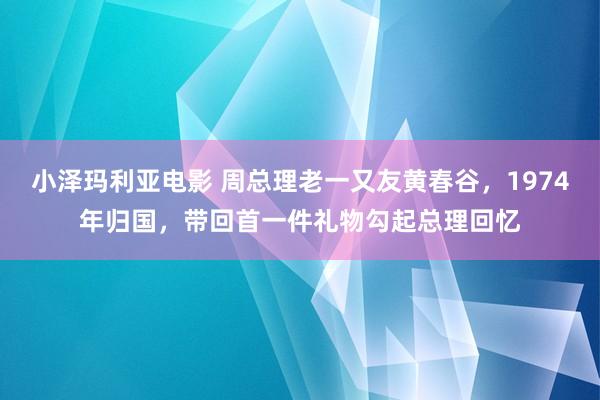 小泽玛利亚电影 周总理老一又友黄春谷，1974年归国，带回首一件礼物勾起总理回忆